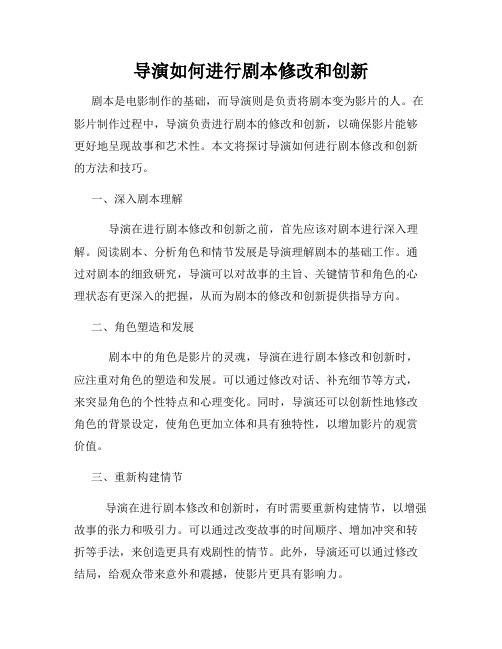 导演如何进行剧本修改和创新

剧本是电影制作的基础，而导演则是负责将剧本变为影片的人。在影片制作过程中，导演负责进行剧本的修改和创新，以确保影片能够更好地呈现故事和艺术性。本文将探讨导演如何进行剧本修改和创新的方法和技巧。

一、深入剧本理解

导演在进行剧本修改和创新之前，首先应该对剧本进行深入理解。阅读剧本、分析角色和情节发展是导演理解剧本的基础工作。通过对剧本的细致研究，导演可以对故事的主旨、关键情节和角色的心理状态有更深入的把握，从而为剧本的修改和创新提供指导方向。

二、角色塑造和发展

剧本中的角色是影片的灵魂，导演在进行剧本修改和创新时，应注重对角色的塑造和发展。可以通过修改对话、补充细节等方式，来突显角色的个性特点和心理变化。同时，导演还可以创新性地修改角色的背景设定，使角色更加立体和具有独特性，以增加影片的观赏价值。

三、重新构建情节

导演在进行剧本修改和创新时，有时需要重新构建情节，以增强故事的张力和吸引力。可以通过改变故事的时间顺序、增加冲突和转折等手法，来创造更具有戏剧性的情节。此外，导演还可以通过修改结局，给观众带来意外和震撼，使影片更具有影响力。